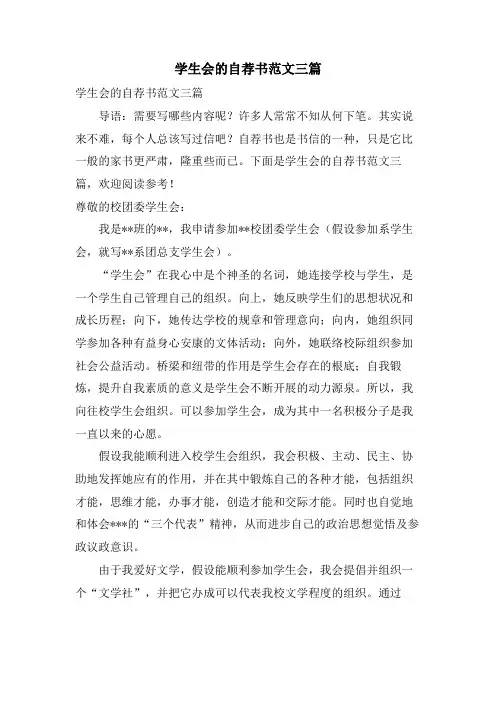 学生会的自荐书范文三篇

学生会的自荐书范文三篇

导语：需要写哪些内容呢？许多人常常不知从何下笔。其实说来不难，每个人总该写过信吧？自荐书也是书信的一种，只是它比一般的家书更严肃，隆重些而已。下面是学生会的自荐书范文三篇，欢迎阅读参考！

尊敬的校团委学生会：

我是**班的**，我申请参加**校团委学生会（假设参加系学生会，就写**系团总支学生会）。

“学生会”在我心中是个神圣的名词，她连接学校与学生，是一个学生自己管理自己的组织。向上，她反映学生们的思想状况和成长历程；向下，她传达学校的规章和管理意向；向内，她组织同学参加各种有益身心安康的文体活动；向外，她联络校际组织参加社会公益活动。桥梁和纽带的作用是学生会存在的根底；自我锻炼，提升自我素质的意义是学生会不断开展的动力源泉。所以，我向往校学生会组织。可以参加学生会，成为其中一名积极分子是我一直以来的心愿。

假设我能顺利进入校学生会组织，我会积极、主动、民主、协助地发挥她应有的作用，并在其中锻炼自己的各种才能，包括组织才能，思维才能，办事才能，创造才能和交际才能。同时也自觉地和体会***的“三个代表”精神，从而进步自己的政治思想觉悟及参政议政意识。

由于我爱好文学，假设能顺利参加学生会，我会提倡并组织一个“文学社”，并把它办成可以代表我校文学程度的组织。通过